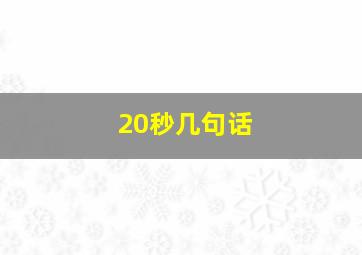 20秒几句话